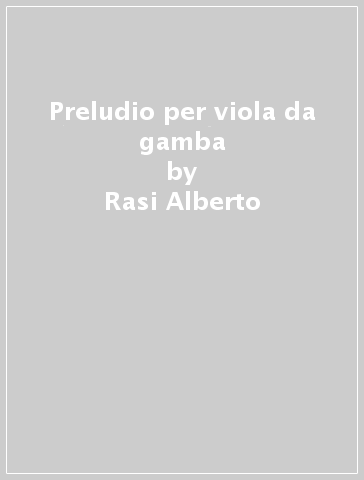 Preludio per viola da gamba
by
Rasi Alberto